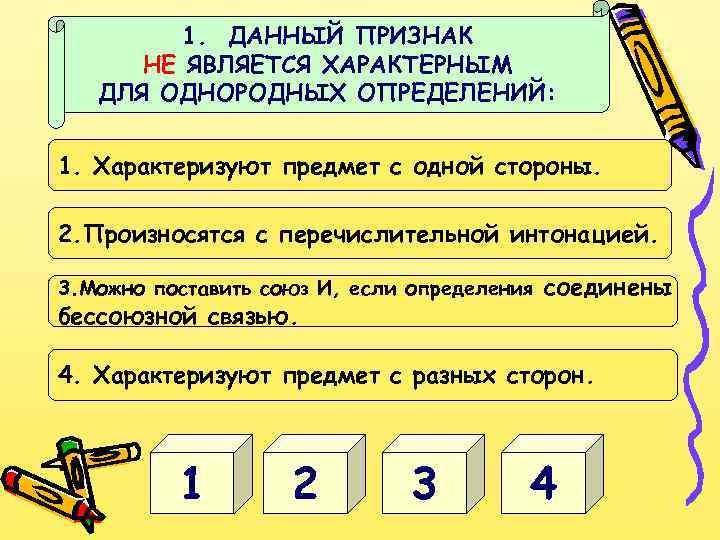 1. ДАННЫЙ ПРИЗНАК НЕ ЯВЛЯЕТСЯ ХАРАКТЕРНЫМ ДЛЯ ОДНОРОДНЫХ ОПРЕДЕЛЕНИЙ:

1. Характеризуют предмет с одной стороны.

2.Произносятся с перечислительной интонацией.

3.Можно поставить союз И, если определения соединены бессоюзной связью.

4. Характеризуют предмет с разных сторон.

1

2

3

4